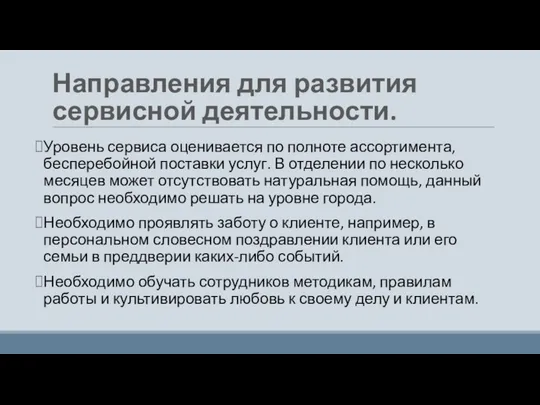 Направления для развития сервисной деятельности.

Уровень сервиса оценивается по полноте ассортимента, бесперебойной поставки услуг. В отделении по несколько месяцев может отсутствовать натуральная помощь, данный вопрос необходимо решать на уровне города.

Необходимо проявлять заботу о клиенте, например, в персональном словесном поздравлении клиента или его семьи в преддверии каких-либо событий.

Необходимо обучать сотрудников методикам, правилам работы и культивировать любовь к своему делу и клиентам.